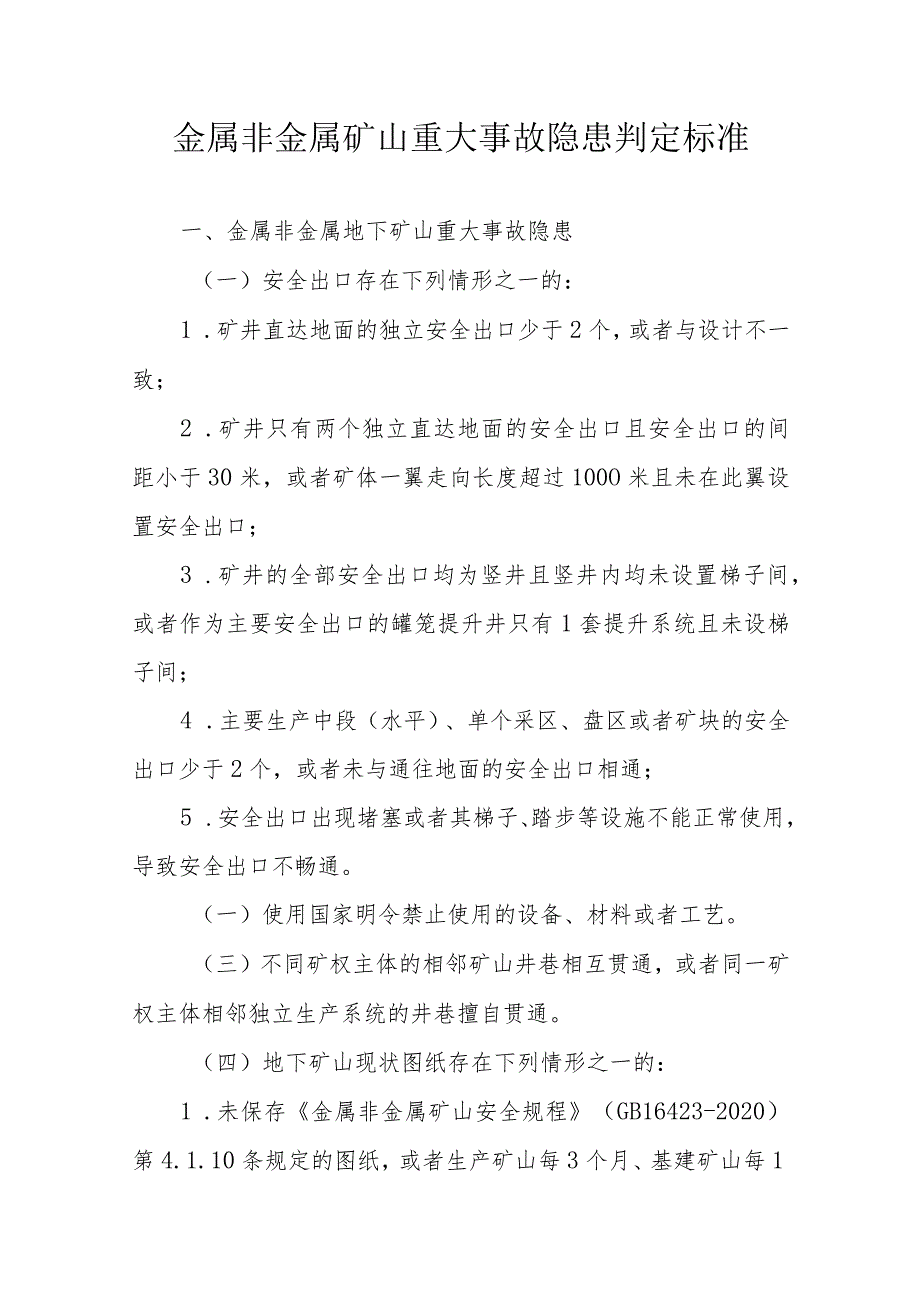 金属非金属矿山重大事故隐患判定标准

一、金属非金属地下矿山重大事故隐患

（一）安全出口存在下列情形之一的：

1．矿井直达地面的独立安全出口少于2个，或者与设计不一致；

2．矿井只有两个独立直达地面的安全出口且安全出口的间距小于30米，或者矿体一翼走向长度超过1000米且未在此翼设置安全出口；

3．矿井的全部安全出口均为竖井且竖井内均未设置梯子间，或者作为主要安全出口的罐笼提升井只有1套提升系统且未设梯子间；

4．主要生产中段（水平）、单个采区、盘区或者矿块的安全出口少于2个，或者未与通往地面的安全出口相通；

5．安全出口出现堵塞或者其梯子、踏步等设施不能正常使用，导致安全出口不畅通。

（一）使用国家明令禁止使用的设备、材料或者工艺。

（三）不同矿权主体的相邻矿山井巷相互贯通，或者同一矿权主体相邻独立生产系统的井巷擅自贯通。

（四）地下矿山现状图纸存在下列情形之一的：

1．未保存《金属非金属矿山安全规程》（GB16423-2020）第4.1.10条规定的图纸，或者生产矿山每3个月、基建矿山每1